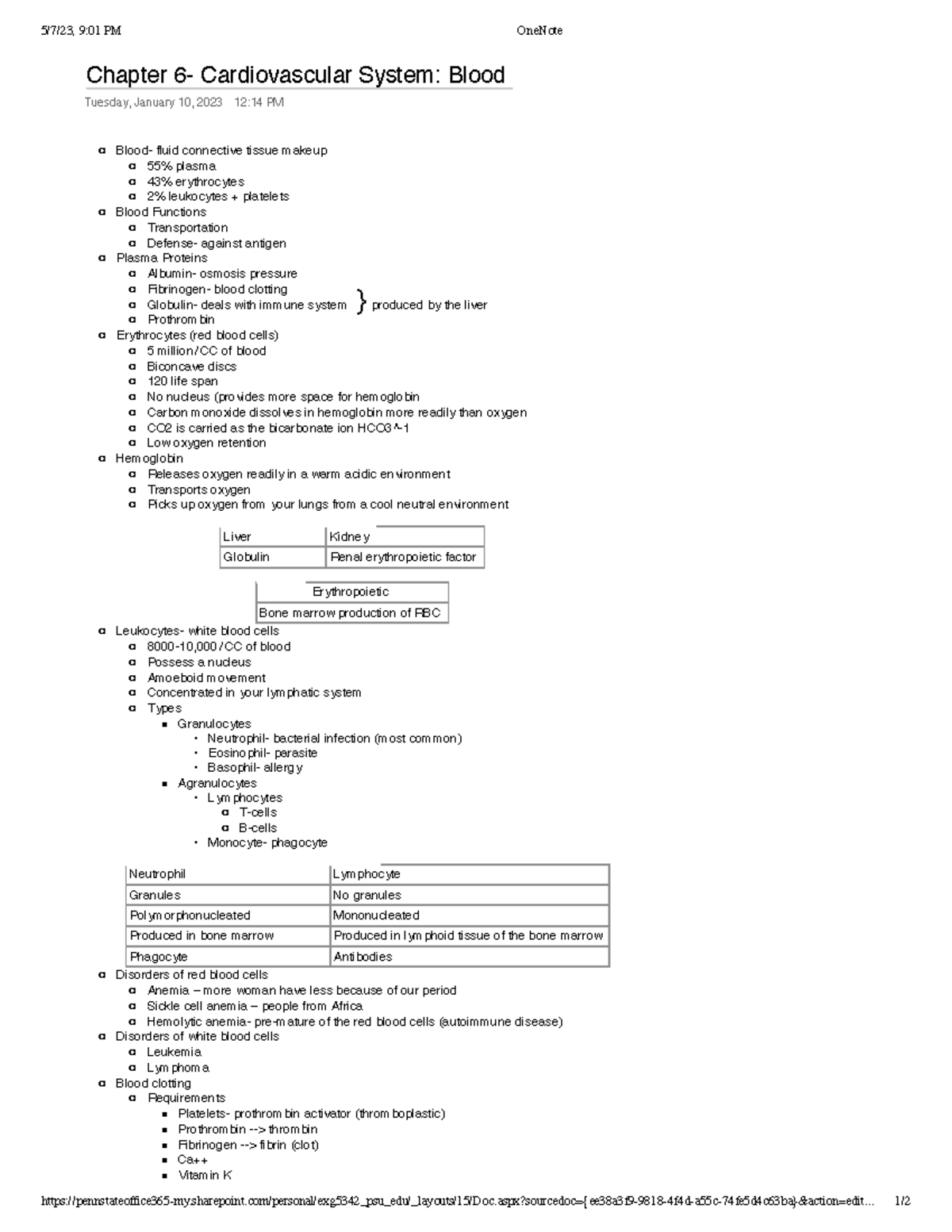 5/7/23, 9:01 PM OneNote

Chapter 6- Cardiovascular System: Blood

Tuesday, January 10, 2023 12:14 PM

- Blood- fluid connective tissue makeup
  - 55% plasma
  - 43% erythrocytes
  - 2% leukocytes + platelets
- Blood Functions
  - Transportation
  - Defense- against antigen
- Plasma Proteins
  - Albumin- osmosis pressure
  - Fibrinogen- blood clotting
  - Globulin- deals with immune system } produced by the liver
  - Prothrombin
- Erythrocytes (red blood cells)
  - 5 million/CC of blood
  - Biconcave discs
  - 120 life span
  - No nucleus (provides more space for hemoglobin
  - Carbon monoxide dissolves in hemoglobin more readily than oxygen
  - CO2 is carried as the bicarbonate ion HCO3^-1
  - Low oxygen retention
- Hemoglobin
  - Releases oxygen readily in a warm acidic environment
  - Transports oxygen
  - Picks up oxygen from your lungs from a cool neutral environment

| Liver | Kidney |
|---|---|
| Globulin | Renal erythropoietic factor |

| Erythropoietic |
|---|
| Bone marrow production of RBC |

- Leukocytes- white blood cells
  - 8000-10,000/CC of blood
  - Possess a nucleus
  - Amoeboid movement
  - Concentrated in your lymphatic system
  - Types
    - Granulocytes
      - Neutrophil- bacterial infection (most common)
      - Eosinophil- parasite
      - Basophil- allergy
    - Agranulocytes
      - Lymphocytes
        - T-cells
        - B-cells
      - Monocyte- phagocyte

| Neutrophil | Lymphocyte |
|---|---|
| Granules | No granules |
| Polymorphonucleated | Mononucleated |
| Produced in bone marrow | Produced in lymphoid tissue of the bone marrow |
| Phagocyte | Antibodies |

- Disorders of red blood cells
  - Anemia – more woman have less because of our period
  - Sickle cell anemia – people from Africa
  - Hemolytic anemia- pre-mature of the red blood cells (autoimmune disease)
- Disorders of white blood cells
  - Leukemia
  - Lymphoma
- Blood clotting
  - Requirements
    - Platelets- prothrombin activator (thromboplastic)
    - Prothrombin --> thrombin
    - Fibrinogen --> fibrin (clot)
    - Ca++
    - Vitamin K

https://pennstateoffice365-my.sharepoint.com/personal/exg5342_psu_edu/_layouts/15/Doc.aspx?sourcedoc={ee38a3f9-9818-4f4d-a55c-74fe5d4c63ba}&action=edit... 1/2